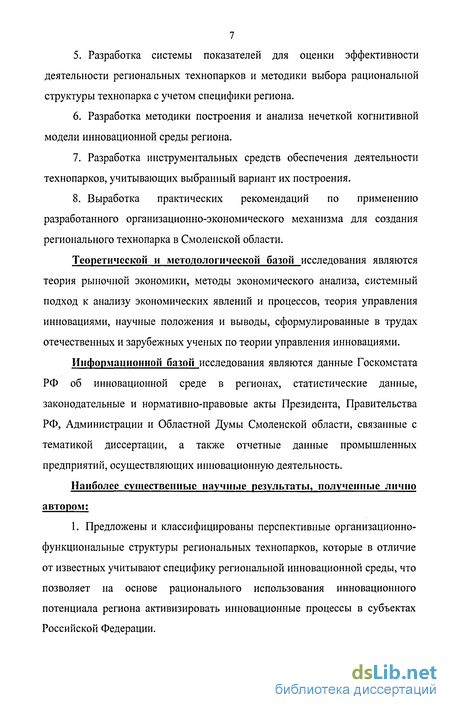 7

5. Разработка системы показателей для оценки эффективности деятельности региональных технопарков и методики выбора рациональной структуры технопарка с учетом специфики региона.

6. Разработка методики построения и анализа нечеткой когнитивной модели инновационной среды региона.

7. Разработка инструментальных средств обеспечения деятельности технопарков, учитывающих выбранный вариант их построения.

8. Выработка практических рекомендаций по применению разработанного организационно-экономического механизма для создания регионального технопарка в Смоленской области.

Теоретической и методологической базой исследования являются теория рыночной экономики, методы экономического анализа, системный подход к анализу экономических явлений и процессов, теория управления инновациями, научные положения и выводы, сформулированные в трудах отечественных и зарубежных ученых по теории управления инновациями.

Информационной базой исследования являются данные Госкомстата РФ об инновационной среде в регионах, статистические данные, законодательные и нормативно-правовые акты Президента, Правительства РФ, Администрации и Областной Думы Смоленской области, связанные с тематикой диссертации, а также отчетные данные промышленных предприятий, осуществляющих инновационную деятельность.

Наиболее существенные научные результаты, полученные лично автором:

1. Предложены и классифицированы перспективные организационно-функциональные структуры региональных технопарков, которые в отличие от известных учитывают специфику региональной инновационной среды, что позволяет на основе рационального использования инновационного потенциала региона активизировать инновационные процессы в субъектах Российской Федерации.

dsLib.net
библиотека диссертаций